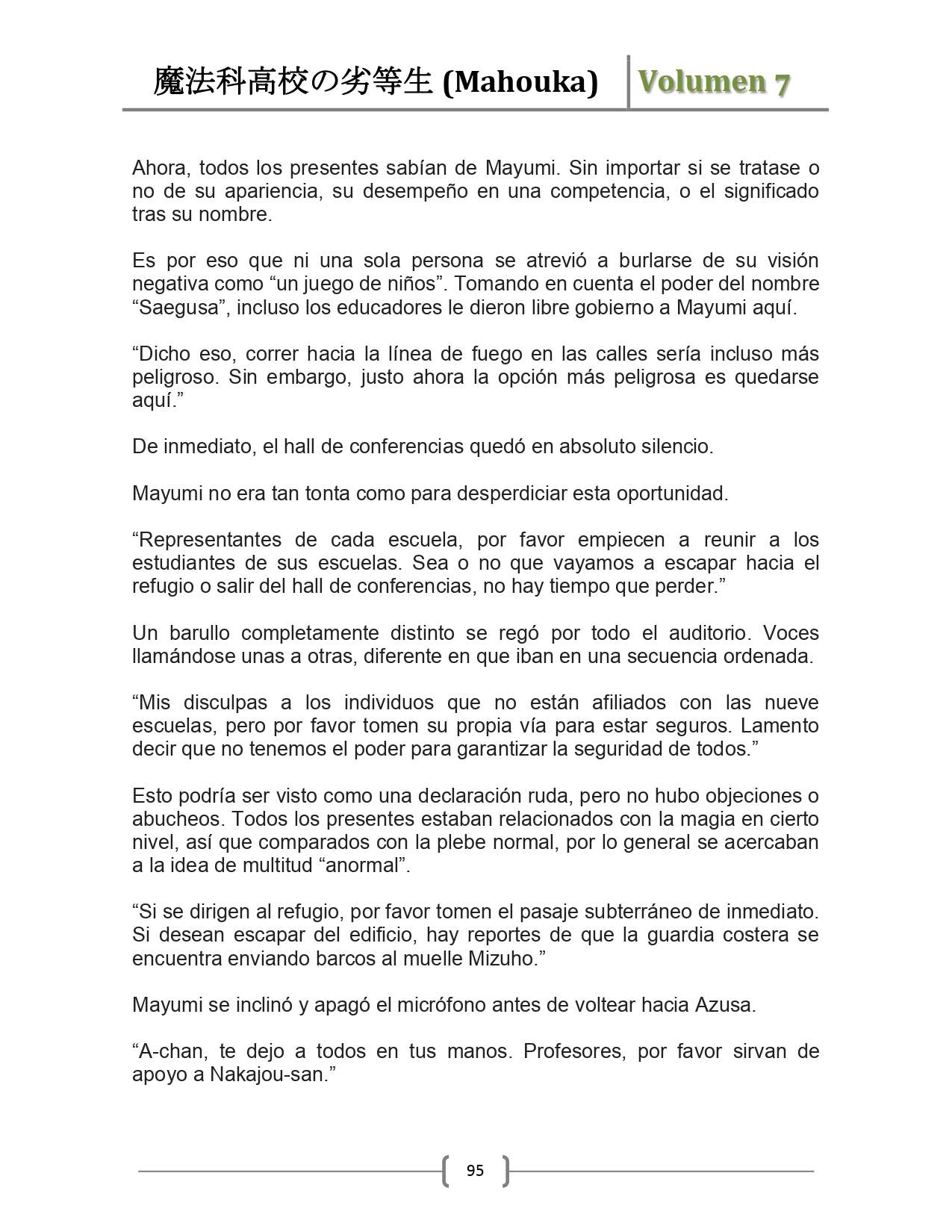 魔法科高校の劣等生 (Mahouka) Volumen 7

Ahora, todos los presentes sabían de Mayumi. Sin importar si se tratase o no de su apariencia, su desempeño en una competencia, o el significado tras su nombre.

Es por eso que ni una sola persona se atrevió a burlarse de su visión negativa como “un juego de niños”. Tomando en cuenta el poder del nombre “Saegusa”, incluso los educadores le dieron libre gobierno a Mayumi aquí.

“Dicho eso, correr hacia la línea de fuego en las calles sería incluso más peligroso. Sin embargo, justo ahora la opción más peligrosa es quedarse aquí.”

De inmediato, el hall de conferencias quedó en absoluto silencio.

Mayumi no era tan tonta como para desperdiciar esta oportunidad.

“Representantes de cada escuela, por favor empiecen a reunir a los estudiantes de sus escuelas. Sea o no que vayamos a escapar hacia el refugio o salir del hall de conferencias, no hay tiempo que perder.”

Un barullo completamente distinto se regó por todo el auditorio. Voces llamándose unas a otras, diferente en que iban en una secuencia ordenada.

“Mis disculpas a los individuos que no están afiliados con las nueve escuelas, pero por favor tomen su propia vía para estar seguros. Lamento decir que no tenemos el poder para garantizar la seguridad de todos.”

Esto podría ser visto como una declaración ruda, pero no hubo objeciones o abucheos. Todos los presentes estaban relacionados con la magia en cierto nivel, así que comparados con la plebe normal, por lo general se acercaban a la idea de multitud “anormal”.

“Si se dirigen al refugio, por favor tomen el pasaje subterráneo de inmediato. Si desean escapar del edificio, hay reportes de que la guardia costera se encuentra enviando barcos al muelle Mizuho.”

Mayumi se inclinó y apagó el micrófono antes de voltear hacia Azusa.

“A-chan, te dejo a todos en tus manos. Profesores, por favor sirvan de apoyo a Nakajou-san.”

95